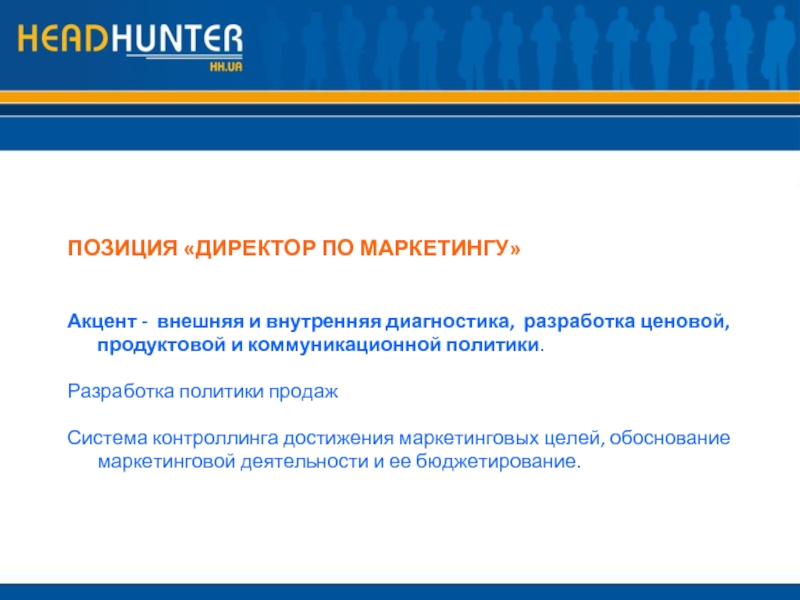 HEADHUNTER
HH.UA

ПОЗИЦИЯ «ДИРЕКТОР ПО МАРКЕТИНГУ»

Акцент - внешняя и внутренняя диагностика, разработка ценовой, продуктовой и коммуникационной политики.

Разработка политики продаж

Система контроллинга достижения маркетинговых целей, обоснование маркетинговой деятельности и ее бюджетирование.